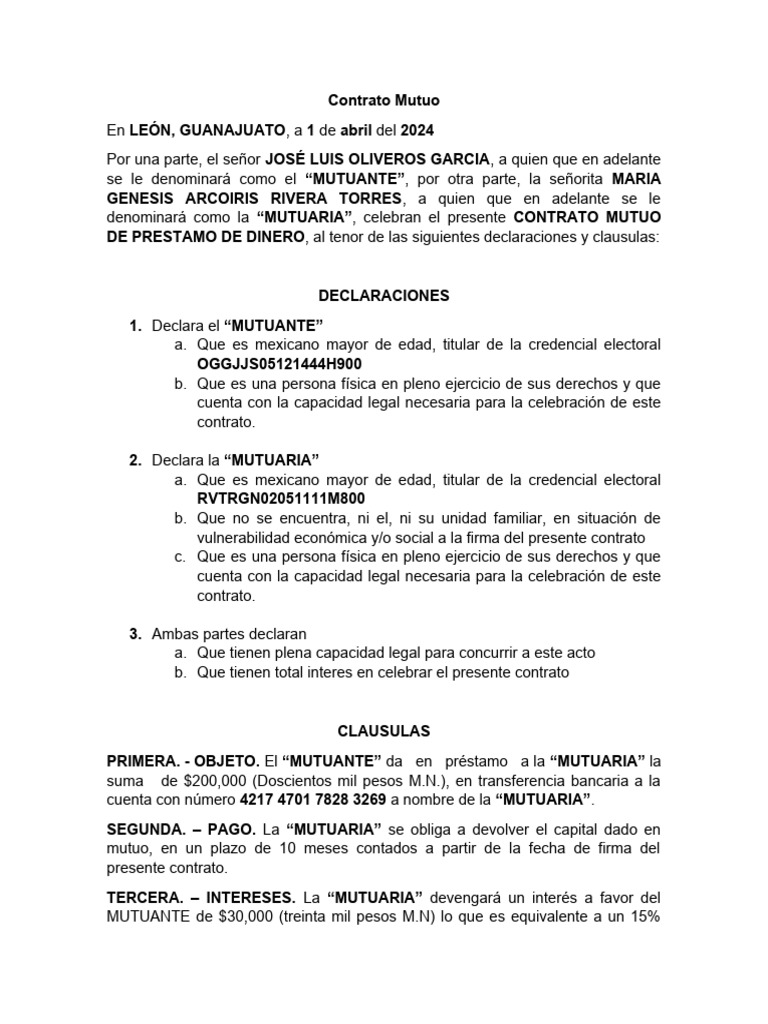 Contrato Mutuo

En LEÓN, GUANAJUATO, a 1 de abril del 2024

Por una parte, el señor JOSÉ LUIS OLIVEROS GARCIA, a quien que en adelante se le denominará como el "MUTUANTE", por otra parte, la señorita MARIA GENESIS ARCOIRIS RIVERA TORRES, a quien que en adelante se le denominará como la "MUTUARIA", celebran el presente CONTRATO MUTUO DE PRESTAMO DE DINERO, al tenor de las siguientes declaraciones y clausulas:

DECLARACIONES

1. Declara el "MUTUANTE"
a. Que es mexicano mayor de edad, titular de la credencial electoral OGGJJS05121444H900
b. Que es una persona física en pleno ejercicio de sus derechos y que cuenta con la capacidad legal necesaria para la celebración de este contrato.

2. Declara la "MUTUARIA"
a. Que es mexicano mayor de edad, titular de la credencial electoral RVTRGN02051111M800
b. Que no se encuentra, ni el, ni su unidad familiar, en situación de vulnerabilidad económica y/o social a la firma del presente contrato
c. Que es una persona física en pleno ejercicio de sus derechos y que cuenta con la capacidad legal necesaria para la celebración de este contrato.

3. Ambas partes declaran
a. Que tienen plena capacidad legal para concurrir a este acto
b. Que tienen total interes en celebrar el presente contrato

CLAUSULAS

PRIMERA. - OBJETO. El "MUTUANTE" da en préstamo a la "MUTUARIA" la suma de $200,000 (Doscientos mil pesos M.N.), en transferencia bancaria a la cuenta con número 4217 4701 7828 3269 a nombre de la "MUTUARIA".

SEGUNDA. – PAGO. La "MUTUARIA" se obliga a devolver el capital dado en mutuo, en un plazo de 10 meses contados a partir de la fecha de firma del presente contrato.

TERCERA. – INTERESES. La "MUTUARIA" devengará un interés a favor del MUTUANTE de $30,000 (treinta mil pesos M.N) lo que es equivalente a un 15%